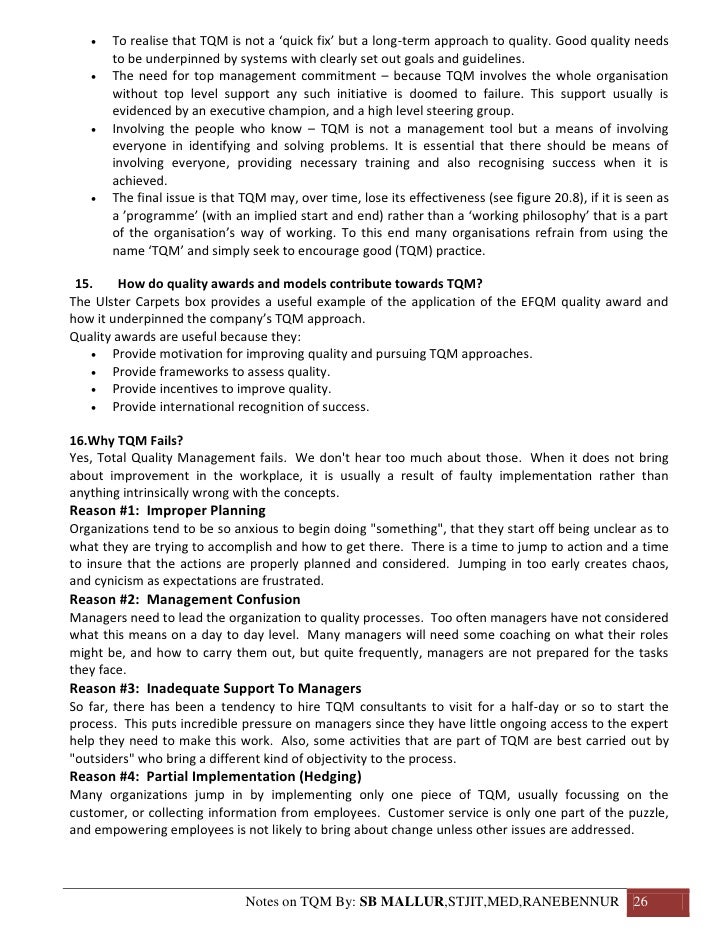 • To realise that TQM is not a 'quick fix' but a long-term approach to quality. Good quality needs to be underpinned by systems with clearly set out goals and guidelines.
• The need for top management commitment – because TQM involves the whole organisation without top level support any such initiative is doomed to failure. This support usually is evidenced by an executive champion, and a high level steering group.
• Involving the people who know – TQM is not a management tool but a means of involving everyone in identifying and solving problems. It is essential that there should be means of involving everyone, providing necessary training and also recognising success when it is achieved.
• The final issue is that TQM may, over time, lose its effectiveness (see figure 20.8), if it is seen as a 'programme' (with an implied start and end) rather than a 'working philosophy' that is a part of the organisation's way of working. To this end many organisations refrain from using the name 'TQM' and simply seek to encourage good (TQM) practice.

15. How do quality awards and models contribute towards TQM?
The Ulster Carpets box provides a useful example of the application of the EFQM quality award and how it underpinned the company's TQM approach.
Quality awards are useful because they:
• Provide motivation for improving quality and pursuing TQM approaches.
• Provide frameworks to assess quality.
• Provide incentives to improve quality.
• Provide international recognition of success.

16.Why TQM Fails?
Yes, Total Quality Management fails. We don't hear too much about those. When it does not bring about improvement in the workplace, it is usually a result of faulty implementation rather than anything intrinsically wrong with the concepts.

Reason #1: Improper Planning
Organizations tend to be so anxious to begin doing "something", that they start off being unclear as to what they are trying to accomplish and how to get there. There is a time to jump to action and a time to insure that the actions are properly planned and considered. Jumping in too early creates chaos, and cynicism as expectations are frustrated.

Reason #2: Management Confusion
Managers need to lead the organization to quality processes. Too often managers have not considered what this means on a day to day level. Many managers will need some coaching on what their roles might be, and how to carry them out, but quite frequently, managers are not prepared for the tasks they face.

Reason #3: Inadequate Support To Managers
So far, there has been a tendency to hire TQM consultants to visit for a half-day or so to start the process. This puts incredible pressure on managers since they have little ongoing access to the expert help they need to make this work. Also, some activities that are part of TQM are best carried out by "outsiders" who bring a different kind of objectivity to the process.

Reason #4: Partial Implementation (Hedging)
Many organizations jump in by implementing only one piece of TQM, usually focussing on the customer, or collecting information from employees. Customer service is only one part of the puzzle, and empowering employees is not likely to bring about change unless other issues are addressed.

Notes on TQM By: SB MALLUR,STJIT,MED,RANEBENNUR 26